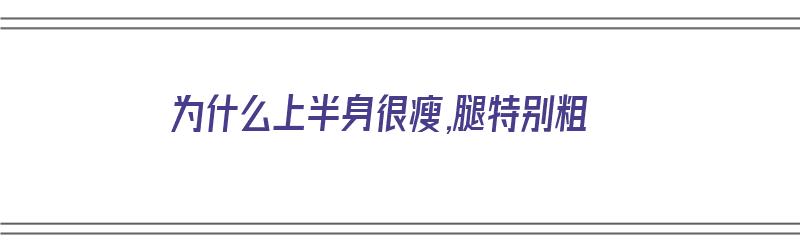 为什么上半身很瘦,腿特别粗